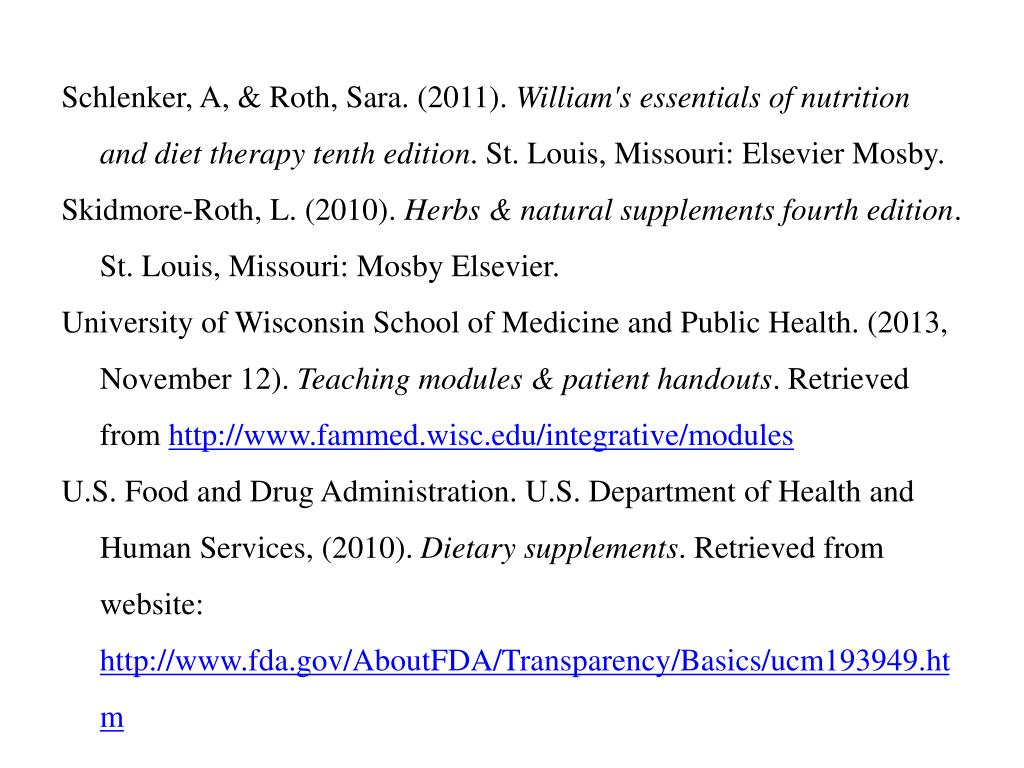 Schlenker, A, & Roth, Sara. (2011). William's essentials of nutrition and diet therapy tenth edition. St. Louis, Missouri: Elsevier Mosby.

Skidmore-Roth, L. (2010). Herbs & natural supplements fourth edition. St. Louis, Missouri: Mosby Elsevier.

University of Wisconsin School of Medicine and Public Health. (2013, November 12). Teaching modules & patient handouts. Retrieved from http://www.fammed.wisc.edu/integrative/modules

U.S. Food and Drug Administration. U.S. Department of Health and Human Services, (2010). Dietary supplements. Retrieved from website: http://www.fda.gov/AboutFDA/Transparency/Basics/ucm193949.htm